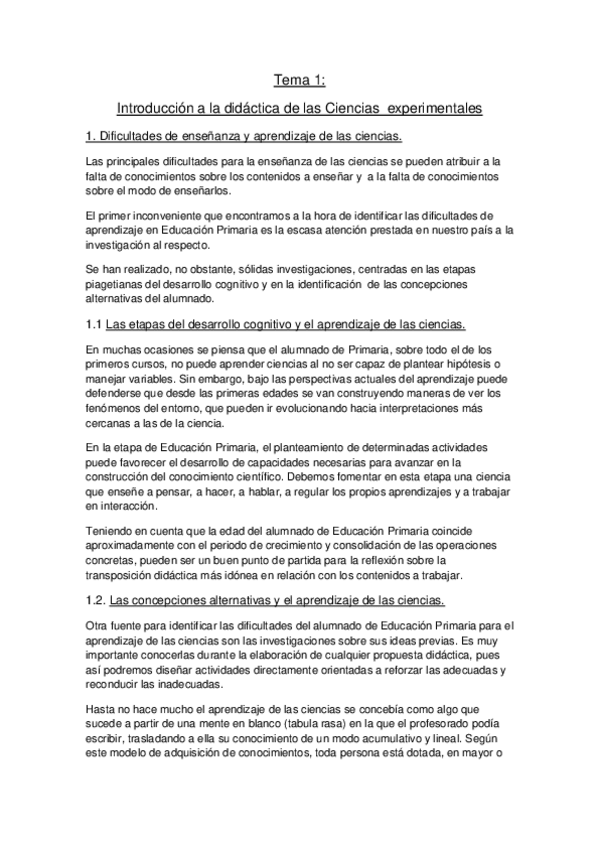 Tema 1:

Introducción a la didáctica de las Ciencias experimentales

1. Dificultades de enseñanza y aprendizaje de las ciencias.

Las principales dificultades para la enseñanza de las ciencias se pueden atribuir a la falta de conocimientos sobre los contenidos a enseñar y a la falta de conocimientos sobre el modo de enseñarlos.

El primer inconveniente que encontramos a la hora de identificar las dificultades de aprendizaje en Educación Primaria es la escasa atención prestada en nuestro país a la investigación al respecto.

Se han realizado, no obstante, sólidas investigaciones, centradas en las etapas piagetianas del desarrollo cognitivo y en la identificación de las concepciones alternativas del alumnado.

1.1 Las etapas del desarrollo cognitivo y el aprendizaje de las ciencias.

En muchas ocasiones se piensa que el alumnado de Primaria, sobre todo el de los primeros cursos, no puede aprender ciencias al no ser capaz de plantear hipótesis o manejar variables. Sin embargo, bajo las perspectivas actuales del aprendizaje puede defenderse que desde las primeras edades se van construyendo maneras de ver los fenómenos del entorno, que pueden ir evolucionando hacia interpretaciones más cercanas a las de la ciencia.

En la etapa de Educación Primaria, el planteamiento de determinadas actividades puede favorecer el desarrollo de capacidades necesarias para avanzar en la construcción del conocimiento científico. Debemos fomentar en esta etapa una ciencia que enseñe a pensar, a hacer, a hablar, a regular los propios aprendizajes y a trabajar en interacción.

Teniendo en cuenta que la edad del alumnado de Educación Primaria coincide aproximadamente con el periodo de crecimiento y consolidación de las operaciones concretas, pueden ser un buen punto de partida para la reflexión sobre la transposición didáctica más idónea en relación con los contenidos a trabajar.

1.2. Las concepciones alternativas y el aprendizaje de las ciencias.

Otra fuente para identificar las dificultades del alumnado de Educación Primaria para el aprendizaje de las ciencias son las investigaciones sobre sus ideas previas. Es muy importante conocerlas durante la elaboración de cualquier propuesta didáctica, pues así podremos diseñar actividades directamente orientadas a reforzar las adecuadas y reconducir las inadecuadas.

Hasta no hace mucho el aprendizaje de las ciencias se concebía como algo que sucede a partir de una mente en blanco (tabula rasa) en la que el profesorado podía escribir, trasladando a ella su conocimiento de un modo acumulativo y lineal. Según este modelo de adquisición de conocimientos, toda persona está dotada, en mayor o